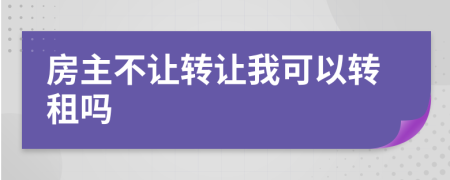 房主不让转让我可以转租吗